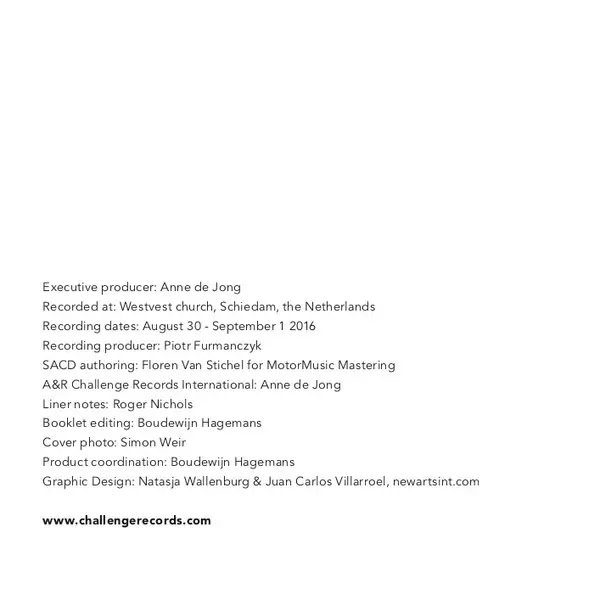 Executive producer: Anne de Jong
Recorded at: Westvest church, Schiedam, the Netherlands
Recording dates: August 30 - September 1 2016
Recording producer: Piotr Furmanczyk
SACD authoring: Floren Van Stichel for MotorMusic Mastering
A&R Challenge Records International: Anne de Jong
Liner notes: Roger Nichols
Booklet editing: Boudewijn Hagemans
Cover photo: Simon Weir
Product coordination: Boudewijn Hagemans
Graphic Design: Natasja Wallenburg & Juan Carlos Villarroel, newartsint.com

www.challengerecords.com